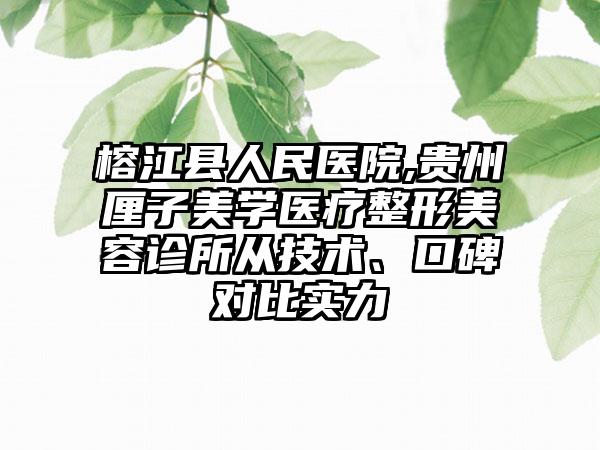 榕江县人民医院,贵州厘子美学医疗整形美容诊所从技术、口碑对比实力